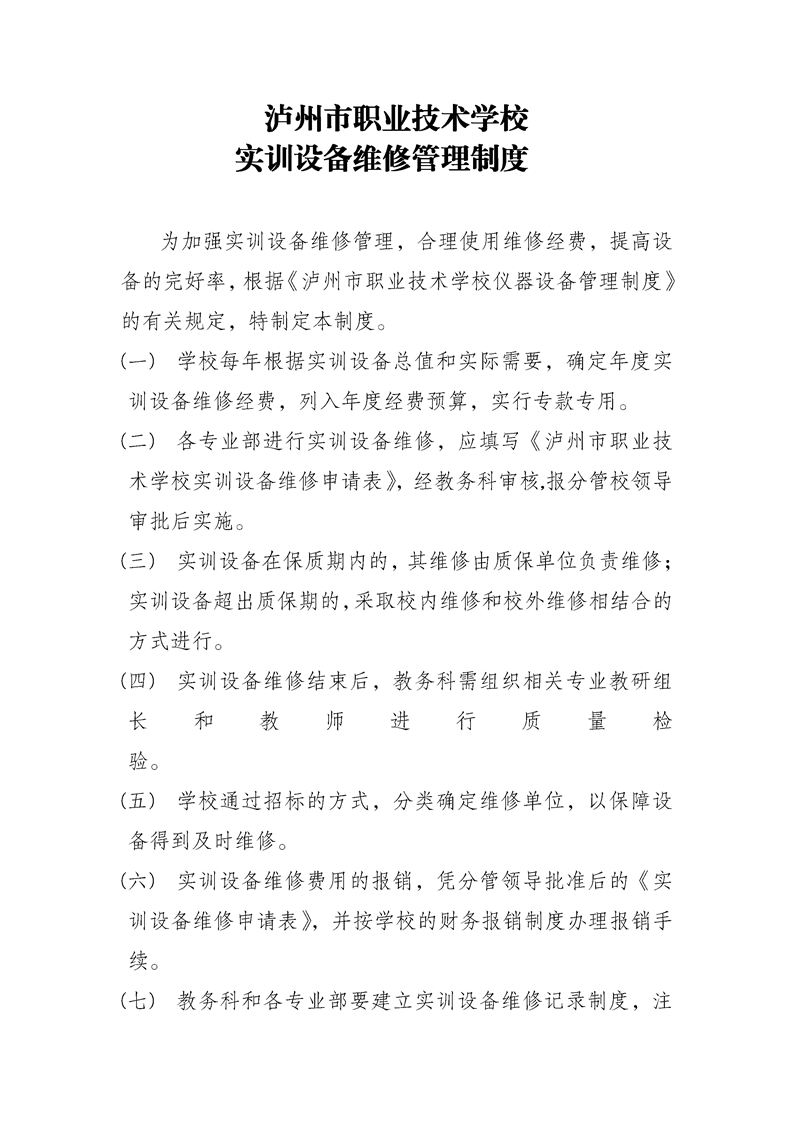 泸州市职业技术学校
实训设备维修管理制度

为加强实训设备维修管理，合理使用维修经费，提高设备的完好率，根据《泸州市职业技术学校仪器设备管理制度》的有关规定，特制定本制度。

(一） 学校每年根据实训设备总值和实际需要，确定年度实训设备维修经费，列入年度经费预算，实行专款专用。

（二） 各专业部进行实训设备维修，应填写《泸州市职业技术学校实训设备维修申请表》，经教务科审核,报分管校领导审批后实施。

（三） 实训设备在保质期内的，其维修由质保单位负责维修；实训设备超出质保期的,采取校内维修和校外维修相结合的方式进行。

（四） 实训设备维修结束后，教务科需组织相关专业教研组长和教师进行质量检验。

（五） 学校通过招标的方式，分类确定维修单位，以保障设备得到及时维修。

（六） 实训设备维修费用的报销，凭分管领导批准后的《实训设备维修申请表》，并按学校的财务报销制度办理报销手续。

（七） 教务科和各专业部要建立实训设备维修记录制度，注